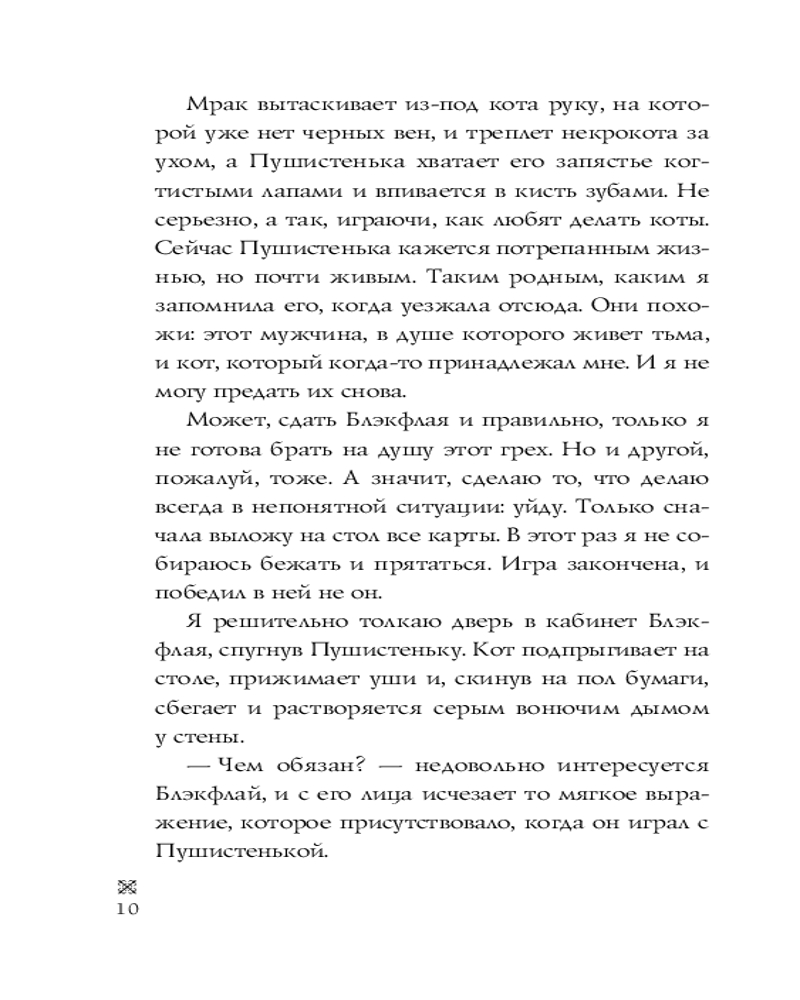 Мрак вытаскивает из-под кота руку, на которой уже нет черных вен, и треплет некрокота за ухом, а Пушистенька хватает его запястье когтистыми лапами и впивается в кисть зубами. Не серьезно, а так, играючи, как любят делать коты. Сейчас Пушистенька кажется потрепанным жизнью, но почти живым. Таким родным, каким я запомнила его, когда уезжала отсюда. Они похожи: этот мужчина, в душе которого живет тьма, и кот, который когда-то принадлежал мне. И я не могу предать их снова.

Может, сдать Блэкфлая и правильно, только я не готова брать на душу этот грех. Но и другой, пожалуй, тоже. А значит, сделаю то, что делаю всегда в непонятной ситуации: уйду. Только сначала выложу на стол все карты. В этот раз я не собираюсь бежать и прятаться. Игра закончена, и победил в ней не он.

Я решительно толкаю дверь в кабинет Блэкфлая, спугнув Пушистеньку. Кот подпрыгивает на столе, прижимает уши и, скинув на пол бумаги, сбегает и растворяется серым вонючим дымом у стены.

— Чем обязан? — недовольно интересуется Блэкфлай, и с его лица исчезает то мягкое выражение, которое присутствовало, когда он играл с Пушистенькой.

10